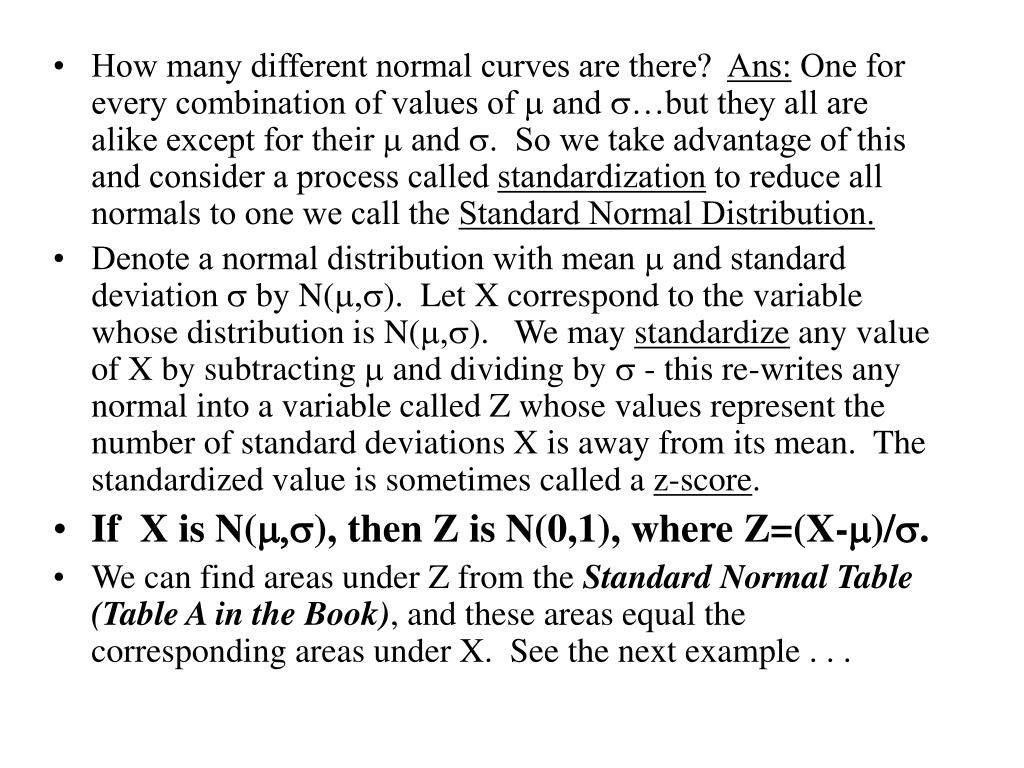 • How many different normal curves are there? Ans: One for every combination of values of $\mu$ and $\sigma$…but they all are alike except for their $\mu$ and $\sigma$. So we take advantage of this and consider a process called standardization to reduce all normals to one we call the Standard Normal Distribution.

• Denote a normal distribution with mean $\mu$ and standard deviation $\sigma$ by N($\mu$,$\sigma$). Let X correspond to the variable whose distribution is N($\mu$,$\sigma$). We may standardize any value of X by subtracting $\mu$ and dividing by $\sigma$ - this re-writes any normal into a variable called Z whose values represent the number of standard deviations X is away from its mean. The standardized value is sometimes called a z-score.

• If X is N($\mu$,$\sigma$), then Z is N(0,1), where Z=(X-$\mu$)/$\sigma$.

• We can find areas under Z from the Standard Normal Table (Table A in the Book), and these areas equal the corresponding areas under X. See the next example . . .